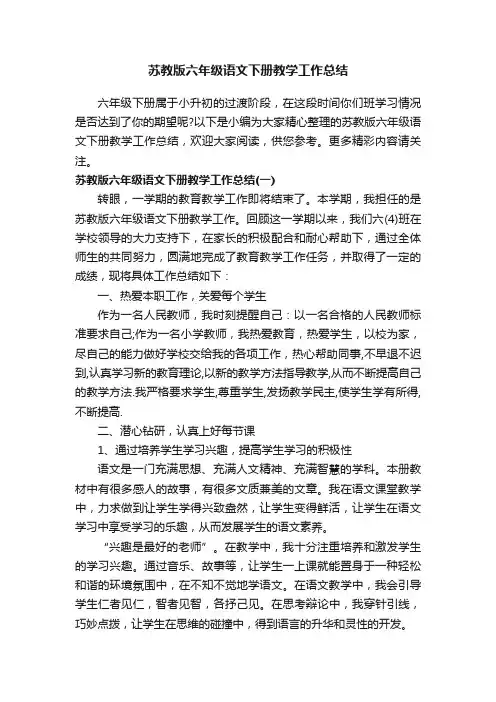 苏教版六年级语文下册教学工作总结

六年级下册属于小升初的过渡阶段，在这段时间你们班学习情况是否达到了你的期望呢?以下是小编为大家精心整理的苏教版六年级语文下册教学工作总结，欢迎大家阅读，供您参考。更多精彩内容请关注。

苏教版六年级语文下册教学工作总结(一)

转眼，一学期的教育教学工作即将结束了。本学期，我担任的是苏教版六年级语文下册教学工作。回顾这一学期以来，我们六(4)班在学校领导的大力支持下，在家长的积极配合和耐心帮助下，通过全体师生的共同努力，圆满地完成了教育教学工作任务，并取得了一定的成绩，现将具体工作总结如下：

一、热爱本职工作，关爱每个学生

作为一名人民教师，我时刻提醒自己：以一名合格的人民教师标准要求自己;作为一名小学教师，我热爱教育，热爱学生，以校为家，尽自己的能力做好学校交给我的各项工作，热心帮助同事,不早退不迟到,认真学习新的教育理论,以新的教学方法指导教学,从而不断提高自己的教学方法.我严格要求学生,尊重学生,发扬教学民主,使学生学有所得,不断提高.

二、潜心钻研，认真上好每节课

1、通过培养学生学习兴趣，提高学生学习的积极性

语文是一门充满思想、充满人文精神、充满智慧的学科。本册教材中有很多感人的故事，有很多文质兼美的文章。我在语文课堂教学中，力求做到让学生学得兴致盎然，让学生变得鲜活，让学生在语文学习中享受学习的乐趣，从而发展学生的语文素养。

“兴趣是最好的老师”。在教学中，我十分注重培养和激发学生的学习兴趣。通过音乐、故事等，让学生一上课就能置身于一种轻松和谐的环境氛围中，在不知不觉地学语文。在语文教学中，我会引导学生仁者见仁，智者见智，各抒己见。在思考辩论中，我穿针引线，巧妙点拨，让学生在思维的碰撞中，得到语言的升华和灵性的开发。